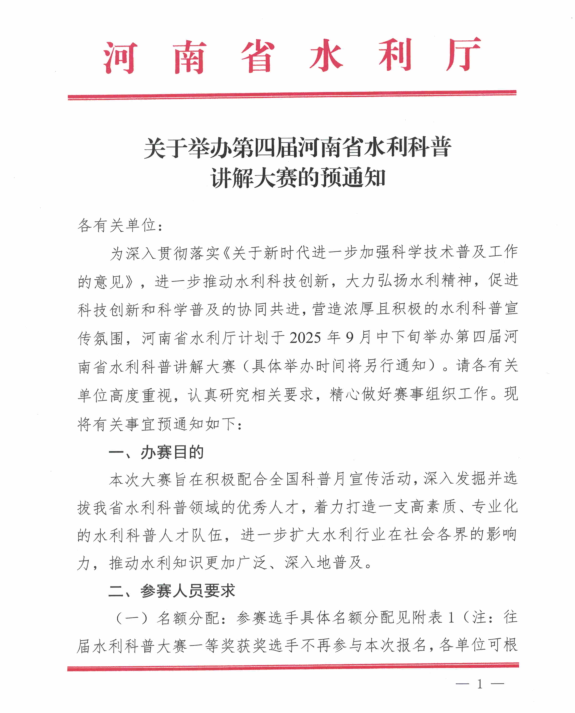 河南省水利厅

关于举办第四届河南省水利科普讲解大赛的预通知

各有关单位：

为深入贯彻落实《关于新时代进一步加强科学技术普及工作的意见》，进一步推动水利科技创新，大力弘扬水利精神，促进科技创新和科学普及的协同共进，营造浓厚且积极的水利科普宣传氛围，河南省水利厅计划于 2025 年 9 月中下旬举办第四届河南省水利科普讲解大赛（具体举办时间将另行通知）。请各有关单位高度重视，认真研究相关要求，精心做好赛事组织工作。现将有关事宜预通知如下：

一、办赛目的

本次大赛旨在积极配合全国科普月宣传活动，深入发掘并选拔我省水利科普领域的优秀人才，着力打造一支高素质、专业化的水利科普人才队伍，进一步扩大水利行业在社会各界的影响力，推动水利知识更加广泛、深入地普及。

二、参赛人员要求

（一）名额分配：参赛选手具体名额分配见附表 1（注：往届水利科普大赛一等奖获奖选手不再参与本次报名，各单位可根

— 1 —